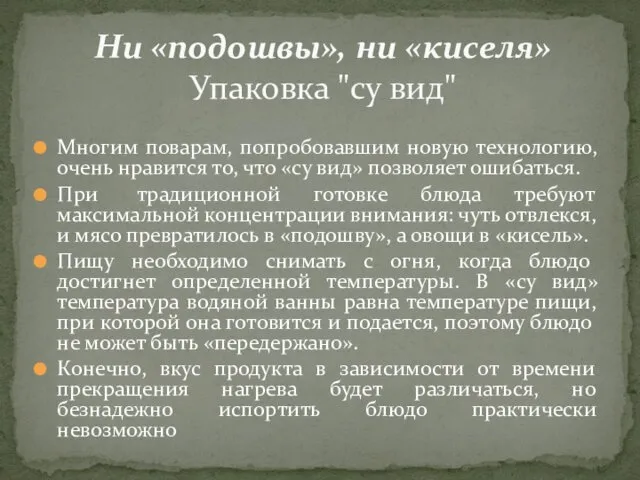 Ни «подошвы», ни «киселя»
Упаковка "су вид"

Многим поварам, попробовавшим новую технологию, очень нравится то, что «су вид» позволяет ошибаться.

При традиционной готовке блюда требуют максимальной концентрации внимания: чуть отвлекся, и мясо превратилось в «подошву», а овощи в «кисель».

Пищу необходимо снимать с огня, когда блюдо достигнет определенной температуры. В «су вид» температура водяной ванны равна температуре пищи, при которой она готовится и подается, поэтому блюдо не может быть «передержано».

Конечно, вкус продукта в зависимости от времени прекращения нагрева будет различаться, но безнадежно испортить блюдо практически невозможно